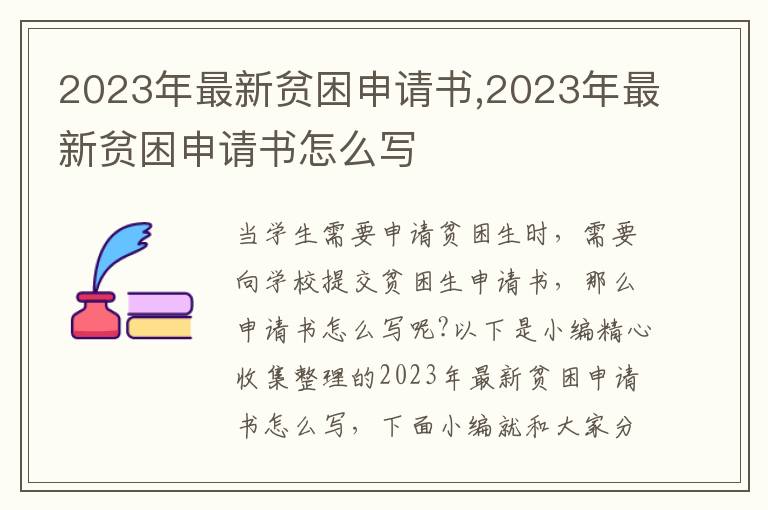 2023年最新贫困申请书,2023年最新贫困申请书怎么写

当学生需要申请贫困生时，需要向学校提交贫困生申请书，那么申请书怎么写呢?以下是小编精心收集整理的2023年最新贫困申请书怎么写，下面小编就和大家分